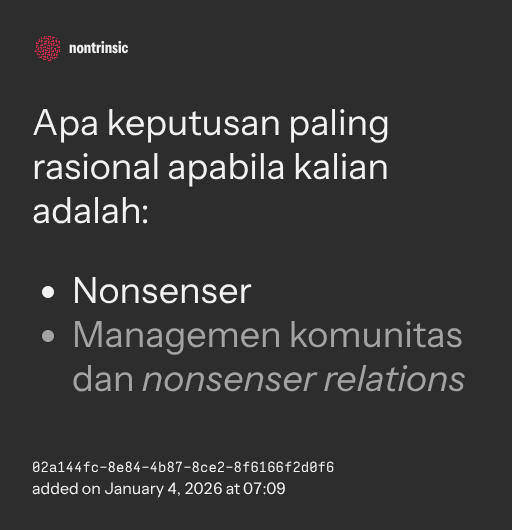 nontrinsic

Apa keputusan paling rasional apabila kalian adalah:

• Nonsenser
• Managemen komunitas dan nonsenser relations

02a144fc-8e84-4b87-8ce2-8f6166f2d0f6
added on January 4, 2026 at 07:09